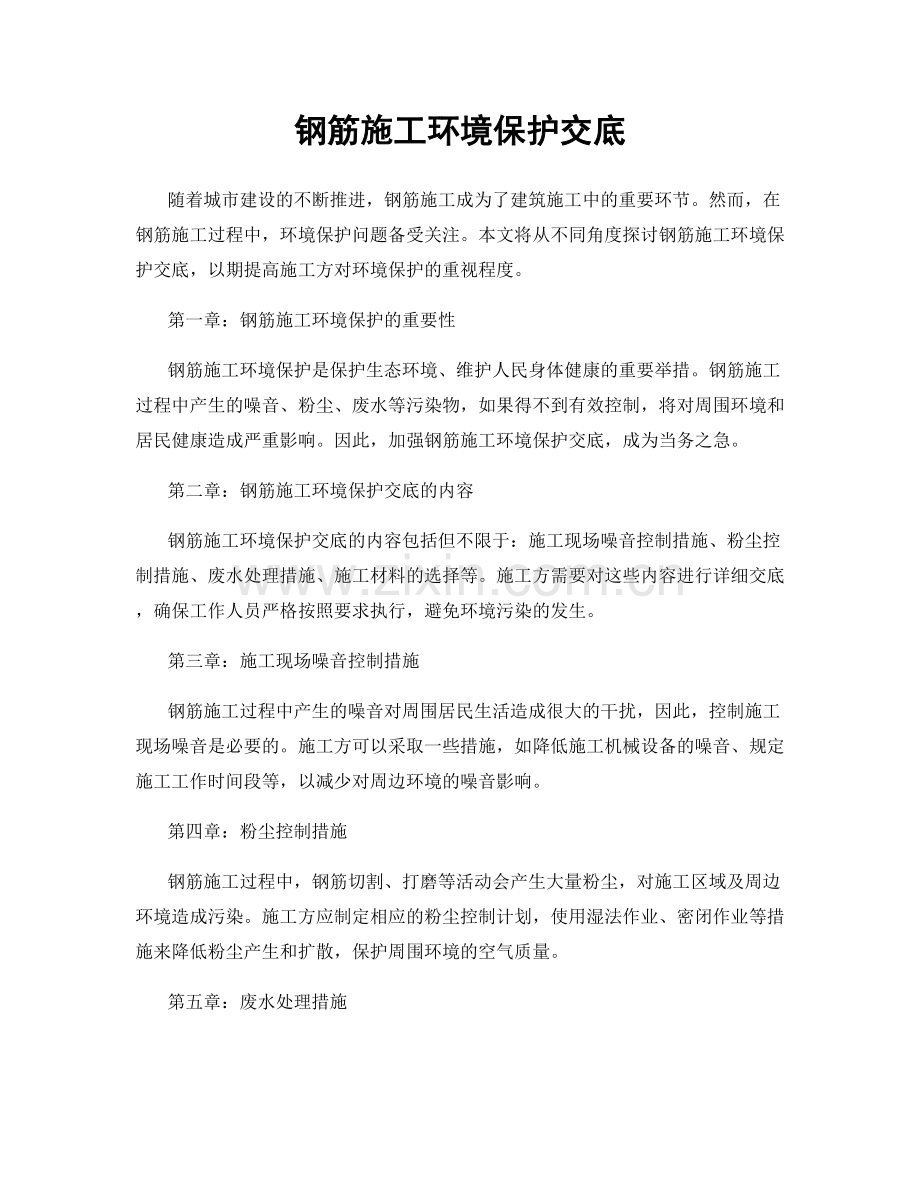 钢筋施工环境保护交底

随着城市建设的不断推进，钢筋施工成为了建筑施工中的重要环节。然而，在钢筋施工过程中，环境保护问题备受关注。本文将从不同角度探讨钢筋施工环境保护交底，以期提高施工方对环境保护的重视程度。

第一章：钢筋施工环境保护的重要性

钢筋施工环境保护是保护生态环境、维护人民身体健康的重要举措。钢筋施工过程中产生的噪音、粉尘、废水等污染物，如果得不到有效控制，将对周围环境和居民健康造成严重影响。因此，加强钢筋施工环境保护交底，成为当务之急。

第二章：钢筋施工环境保护交底的内容

钢筋施工环境保护交底的内容包括但不限于：施工现场噪音控制措施、粉尘控制措施、废水处理措施、施工材料的选择等。施工方需要对这些内容进行详细交底，确保工作人员严格按照要求执行，避免环境污染的发生。

www.zixin.com.cn

第三章：施工现场噪音控制措施

钢筋施工过程中产生的噪音对周围居民生活造成很大的干扰，因此，控制施工现场噪音是必要的。施工方可以采取一些措施，如降低施工机械设备的噪音、规定施工工作时间段等，以减少对周边环境的噪音影响。

第四章：粉尘控制措施

钢筋施工过程中，钢筋切割、打磨等活动会产生大量粉尘，对施工区域及周边环境造成污染。施工方应制定相应的粉尘控制计划，使用湿法作业、密闭作业等措施来降低粉尘产生和扩散，保护周围环境的空气质量。

第五章：废水处理措施